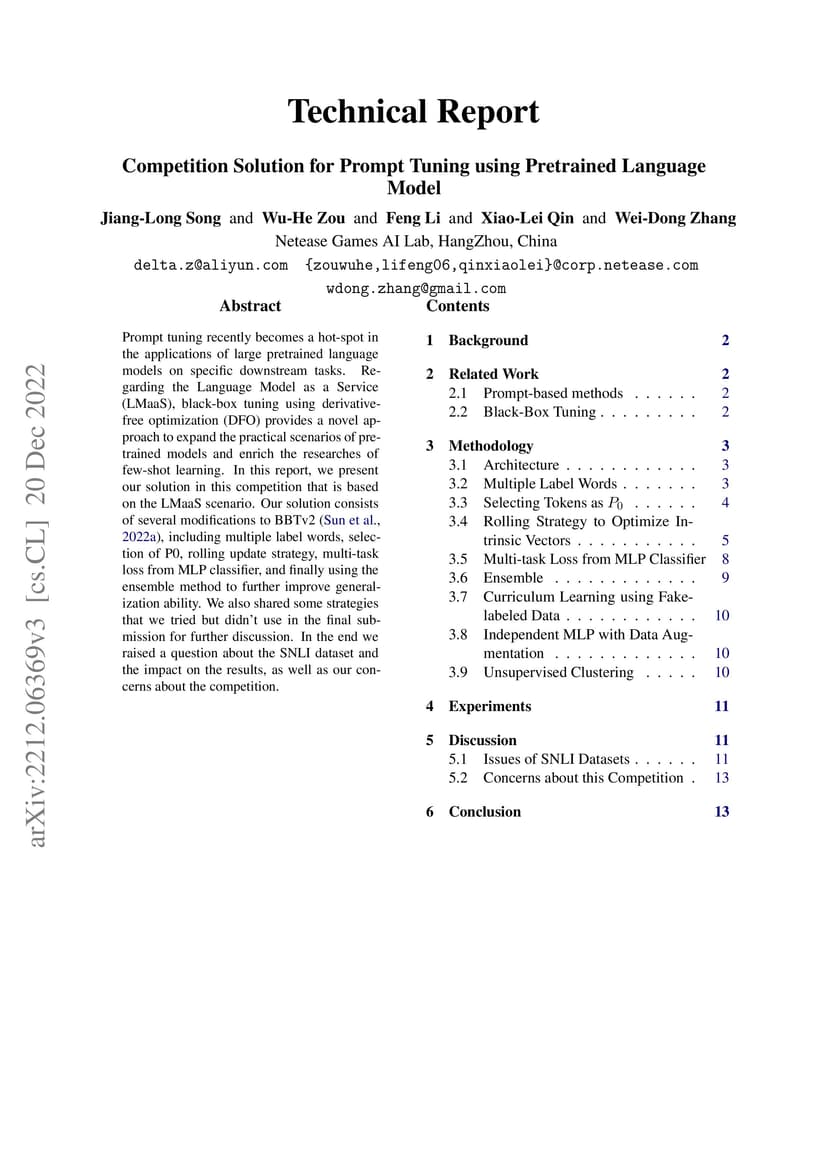 arXiv:2212.06369v3 [cs.CL] 20 Dec 2022

Technical Report

Competition Solution for Prompt Tuning using Pretrained Language Model

Jiang-Long Song and Wu-He Zou and Feng Li and Xiao-Lei Qin and Wei-Dong Zhang
Netease Games AI Lab, HangZhou, China
delta.z@aliyun.com {zouwuhe,lifeng06,qinxiaolei}@corp.netease.com
wdong.zhang@gmail.com

Abstract

Prompt tuning recently becomes a hot-spot in the applications of large pretrained language models on specific downstream tasks. Regarding the Language Model as a Service (LMaaS), black-box tuning using derivative-free optimization (DFO) provides a novel approach to expand the practical scenarios of pretrained models and enrich the researches of few-shot learning. In this report, we present our solution in this competition that is based on the LMaaS scenario. Our solution consists of several modifications to BBTv2 (Sun et al., 2022a), including multiple label words, selection of P0, rolling update strategy, multi-task loss from MLP classifier, and finally using the ensemble method to further improve generalization ability. We also shared some strategies that we tried but didn't use in the final submission for further discussion. In the end we raised a question about the SNLI dataset and the impact on the results, as well as our concerns about the competition.

Contents

1 Background 2

2 Related Work 2
2.1 Prompt-based methods . . . . . . 2
2.2 Black-Box Tuning . . . . . . . . . 2

3 Methodology 3
3.1 Architecture . . . . . . . . . . . . 3
3.2 Multiple Label Words . . . . . . . 3
3.3 Selecting Tokens as $P_0$ . . . . . . 4
3.4 Rolling Strategy to Optimize Intrinsic Vectors . . . . . . . . . . . 5
3.5 Multi-task Loss from MLP Classifier 8
3.6 Ensemble . . . . . . . . . . . . . 9
3.7 Curriculum Learning using Fake-labeled Data . . . . . . . . . . . . 10
3.8 Independent MLP with Data Augmentation . . . . . . . . . . . . . 10
3.9 Unsupervised Clustering . . . . . 10

4 Experiments 11

5 Discussion 11
5.1 Issues of SNLI Datasets . . . . . . 11
5.2 Concerns about this Competition . 13

6 Conclusion 13